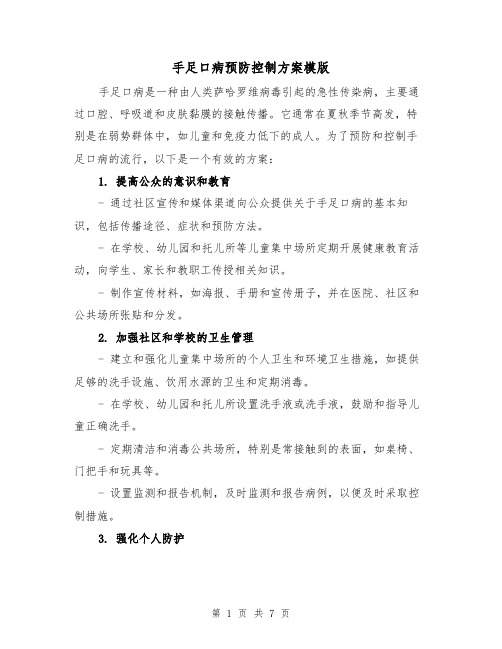 手足口病预防控制方案模版

手足口病是一种由人类萨哈罗维病毒引起的急性传染病，主要通过口腔、呼吸道和皮肤黏膜的接触传播。它通常在夏秋季节高发，特别是在弱势群体中，如儿童和免疫力低下的成人。为了预防和控制手足口病的流行，以下是一个有效的方案：

1. 提高公众的意识和教育

- 通过社区宣传和媒体渠道向公众提供关于手足口病的基本知识，包括传播途径、症状和预防方法。

- 在学校、幼儿园和托儿所等儿童集中场所定期开展健康教育活动，向学生、家长和教职工传授相关知识。

- 制作宣传材料，如海报、手册和宣传册子，并在医院、社区和公共场所张贴和分发。

2. 加强社区和学校的卫生管理

- 建立和强化儿童集中场所的个人卫生和环境卫生措施，如提供足够的洗手设施、饮用水源的卫生和定期消毒。

- 在学校、幼儿园和托儿所设置洗手液或洗手液，鼓励和指导儿童正确洗手。

- 定期清洁和消毒公共场所，特别是常接触到的表面，如桌椅、门把手和玩具等。

- 设置监测和报告机制，及时监测和报告病例，以便及时采取控制措施。

3. 强化个人防护

第 1 页 共 7 页